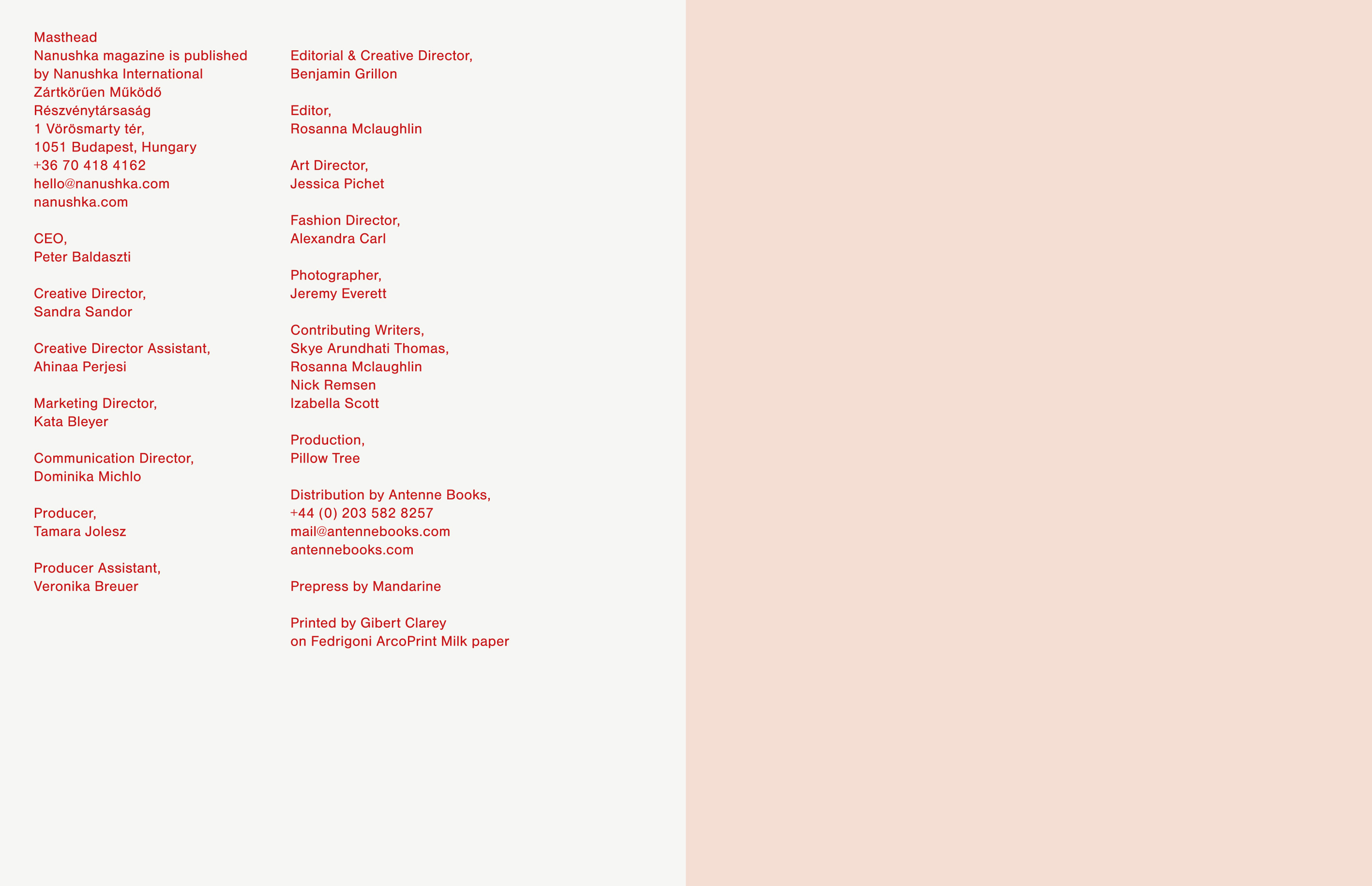 Masthead
Nanushka magazine is published by Nanushka International Zártkörűen Működő Részvénytársaság
1 Vörösmarty tér,
1051 Budapest, Hungary
+36 70 418 4162
hello@nanushka.com
nanushka.com

CEO,
Peter Baldaszti

Creative Director,
Sandra Sandor

Creative Director Assistant,
Ahinaa Perjesi

Marketing Director,
Kata Bleyer

Communication Director,
Dominika Michlo

Producer,
Tamara Jolesz

Producer Assistant,
Veronika Breuer

Editorial & Creative Director,
Benjamin Grillon

Editor,
Rosanna Mclaughlin

Art Director,
Jessica Pichet

Fashion Director,
Alexandra Carl

Photographer,
Jeremy Everett

Contributing Writers,
Skye Arundhati Thomas,
Rosanna Mclaughlin
Nick Remsen
Izabella Scott

Production,
Pillow Tree

Distribution by Antenne Books,
+44 (0) 203 582 8257
mail@antennebooks.com
antennebooks.com

Prepress by Mandarine

Printed by Gibert Clarey
on Fedrigoni ArcoPrint Milk paper